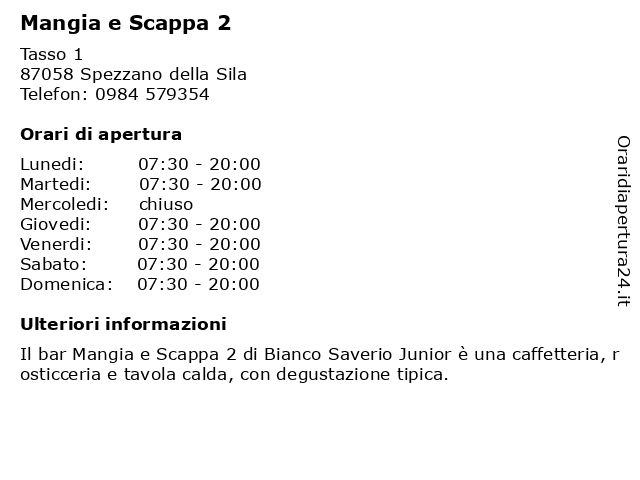 Mangia e Scappa 2

Tasso 1
87058 Spezzano della Sila
Telefon: 0984 579354

Orari di apertura

| Lunedi: | 07:30 - 20:00 |
|---|---|
| Martedi: | 07:30 - 20:00 |
| Mercoledi: | chiuso |
| Giovedi: | 07:30 - 20:00 |
| Venerdi: | 07:30 - 20:00 |
| Sabato: | 07:30 - 20:00 |
| Domenica: | 07:30 - 20:00 |

Ulteriori informazioni

Il bar Mangia e Scappa 2 di Bianco Saverio Junior è una caffetteria, r osticceria e tavola calda, con degustazione tipica.

Oraridiapertura24.it